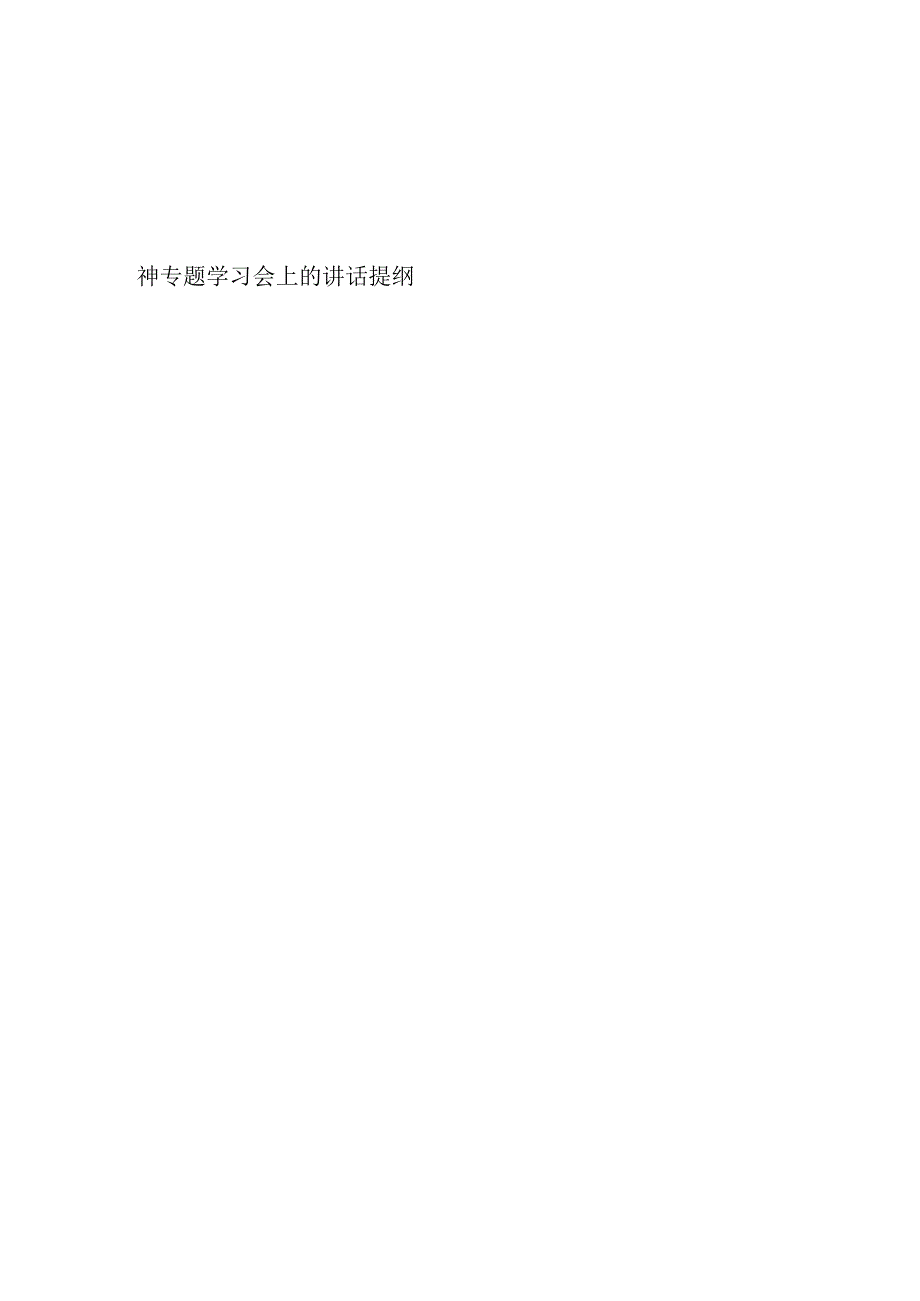 神专题学习会上的讲话提纲